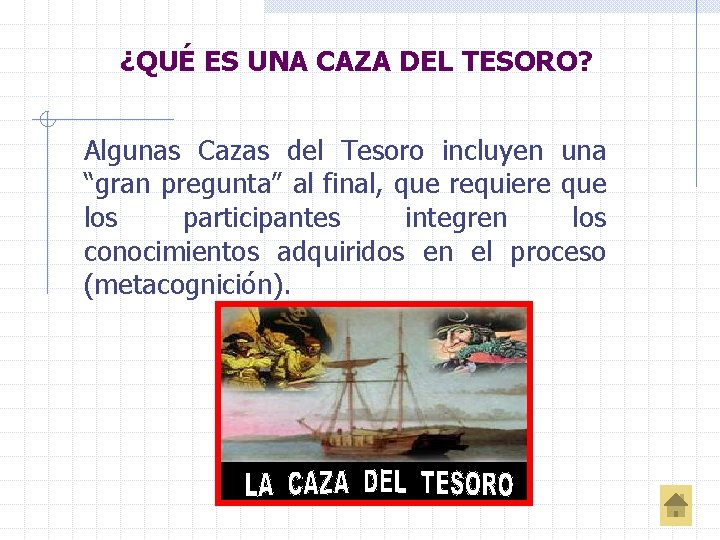 ¿QUÉ ES UNA CAZA DEL TESORO?

Algunas Cazas del Tesoro incluyen una “gran pregunta” al final, que requiere que los participantes integren los conocimientos adquiridos en el proceso (metacognición).

LA CAZA DEL TESORO